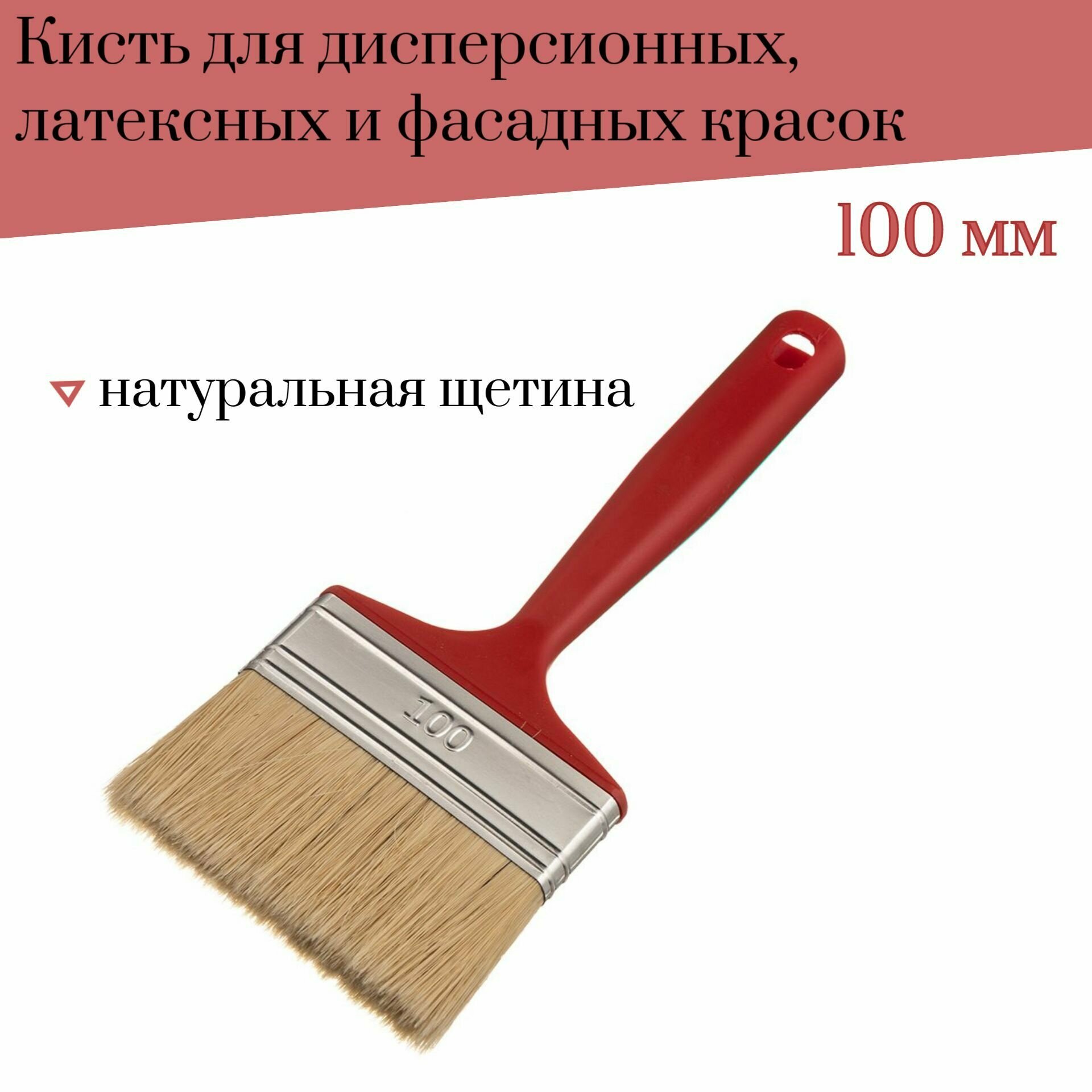 Кисть для дисперсионных, латексных и фасадных красок

100 мм

натуральная щетина

100